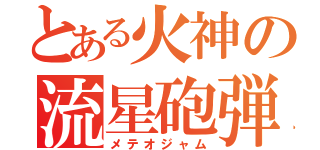 とある火神の
流星砲弾
メテオジャム